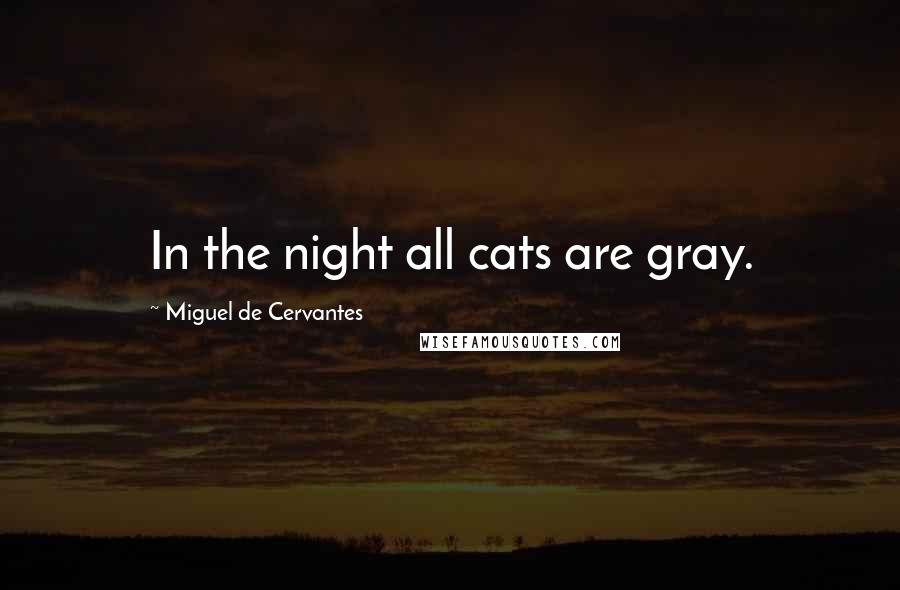 In the night all cats are gray.

~ Miguel de Cervantes

WISEFAMOUSQUOTES.COM